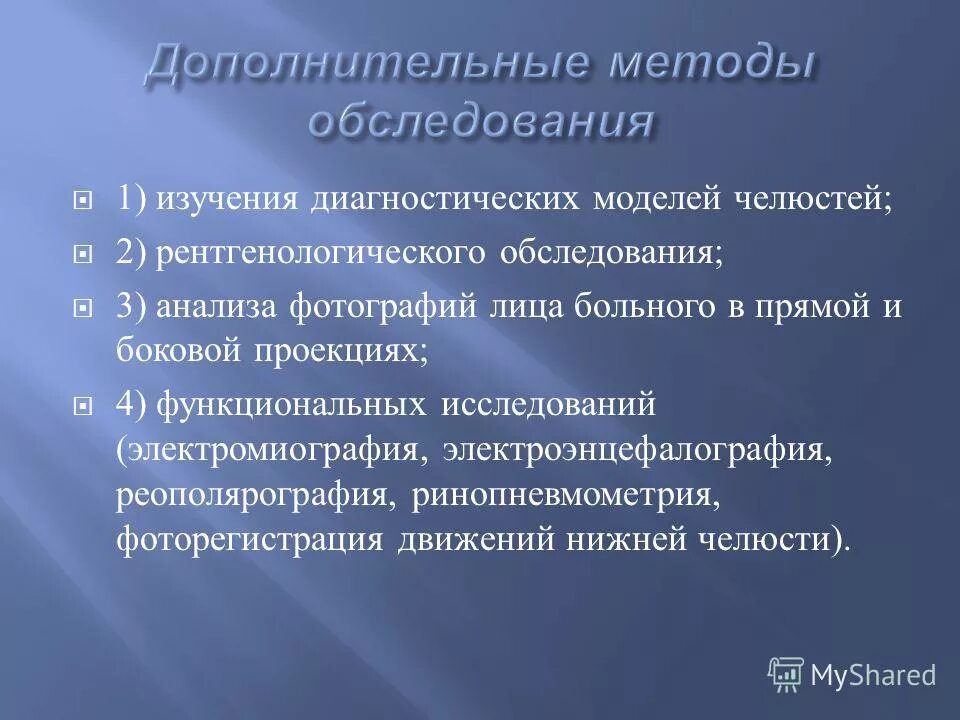 Дополнительные методы обследования

1) изучения диагностических моделей челюстей;

2) рентгенологического обследования;

3) анализа фотографий лица больного в прямой и боковой проекциях;

4) функциональных исследований (электромиография, электроэнцефалография, реополярография, ринопневмометрия, фоторегистрация движений нижней челюсти).

MyShared